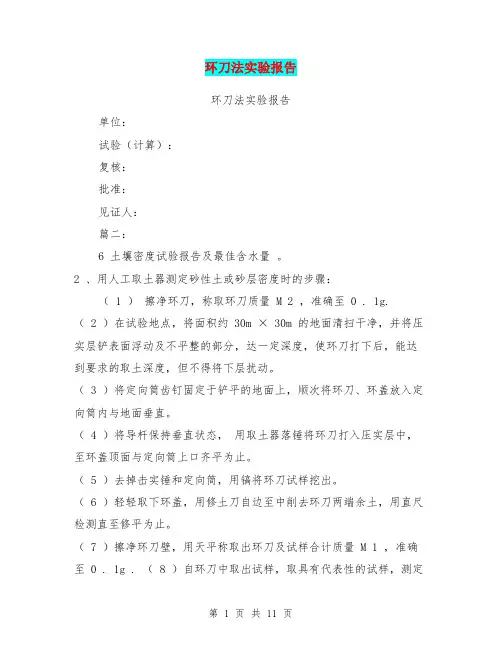 环刀法实验报告

环刀法实验报告

单位：

试验（计算）：

复核：

批准：

见证人：

篇二：

6 土壤密度试验报告及最佳含水量 。

2 、用人工取土器测定砂性土或砂层密度时的步骤：

（ 1 ） 擦净环刀，称取环刀质量 M 2 ，准确至 0 . 1g.

（ 2 ）在试验地点，将面积约 30m × 30m 的地面清扫干净，并将压实层铲表面浮动及不平整的部分，达一定深度，使环刀打下后，能达到要求的取土深度，但不得将下层扰动。

（ 3 ）将定向筒齿钉固定于铲平的地面上，顺次将环刀、环盖放入定向筒内与地面垂直。

（ 4 ）将导杆保持垂直状态， 用取土器落锤将环刀打入压实层中，至环盖顶面与定向筒上口齐平为止。

（ 5 ）去掉击实锤和定向筒，用镐将环刀试样挖出。

（ 6 ）轻轻取下环盖，用修土刀自边至中削去环刀两端余土，用直尺检测直至修平为止。

（ 7 ）擦净环刀壁，用天平称取出环刀及试样合计质量 M 1 ，准确至 0 . 1g . （ 8 ）自环刀中取出试样，取具有代表性的试样，测定

第 1 页 共 11 页